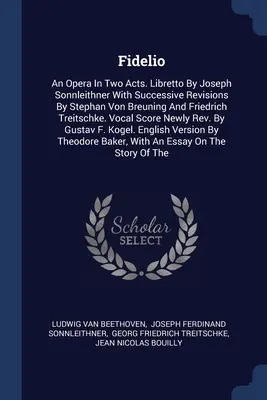 Fidelio

An Opera In Two Acts. Libretto By Joseph Sonnleithner With Successive Revisions By Stephan Von Breuning And Friedrich Treitschke. Vocal Score Newly Rev. By Gustav F. Kogel. English Version By Theodore Baker, With An Essay On The Story Of The

Scholar SELECT

LUDWIG VAN BEETHOVEN, JOSEPH FERDINAND SONNLEITHNER, GEORG FRIEDRICH TREITSCHKE, JEAN NICOLAS BOUILLY